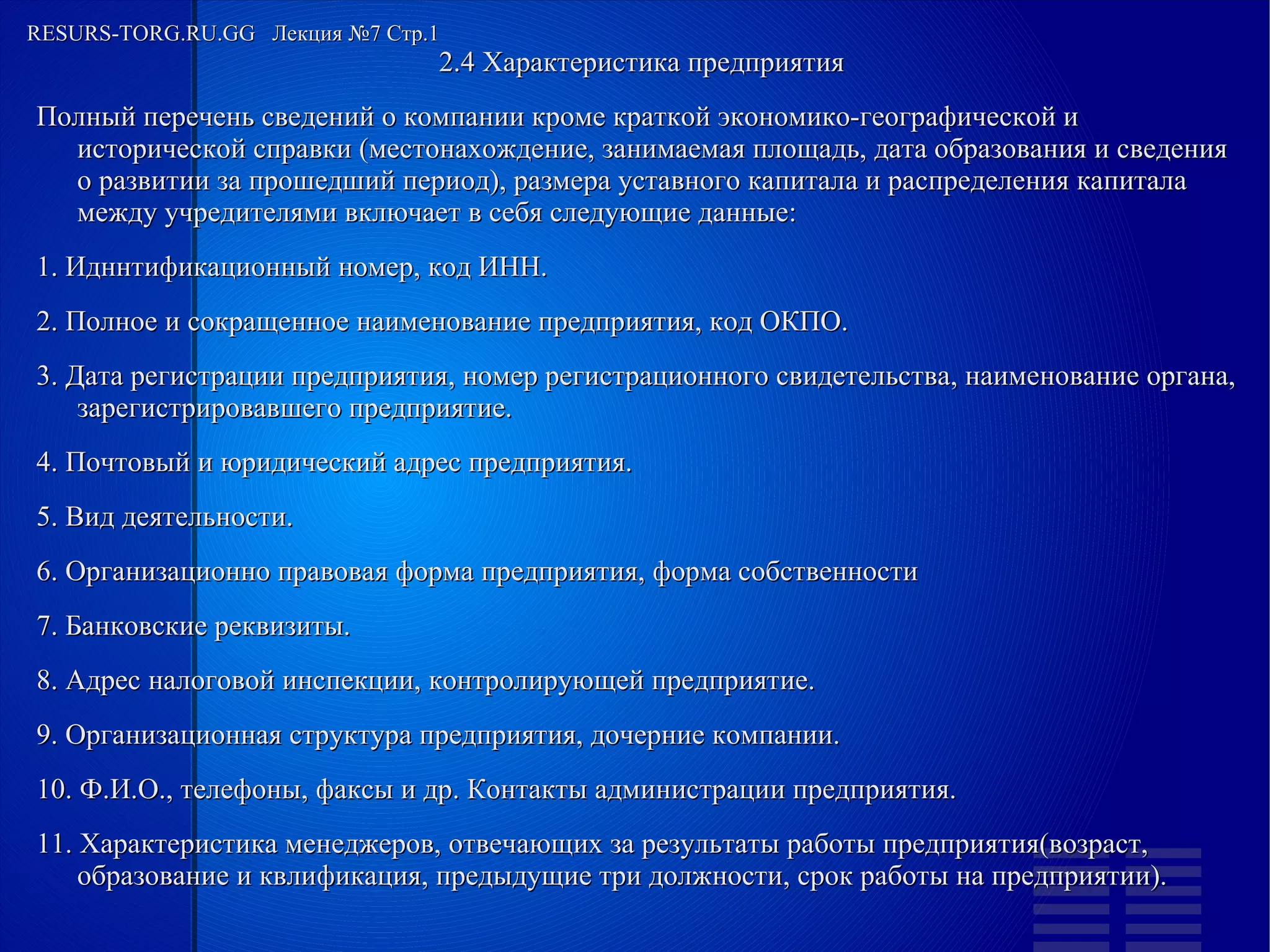 RESURS-TORG.RU.GG Лекция №7 Стр.1

2.4 Характеристика предприятия

Полный перечень сведений о компании кроме краткой экономико-географической и исторической справки (местонахождение, занимаемая площадь, дата образования и сведения о развитии за прошедший период), размера уставного капитала и распределения капитала между учредителями включает в себя следующие данные:

1. Идннтификационный номер, код ИНН.

2. Полное и сокращенное наименование предприятия, код ОКПО.

3. Дата регистрации предприятия, номер регистрационного свидетельства, наименование органа, зарегистрировавшего предприятие.

4. Почтовый и юридический адрес предприятия.

5. Вид деятельности.

6. Организационно правовая форма предприятия, форма собственности

7. Банковские реквизиты.

8. Адрес налоговой инспекции, контролирующей предприятие.

9. Организационная структура предприятия, дочерние компании.

10. Ф.И.О., телефоны, факсы и др. Контакты администрации предприятия.

11. Характеристика менеджеров, отвечающих за результаты работы предприятия(возраст, образование и квлификация, предыдущие три должности, срок работы на предприятии).